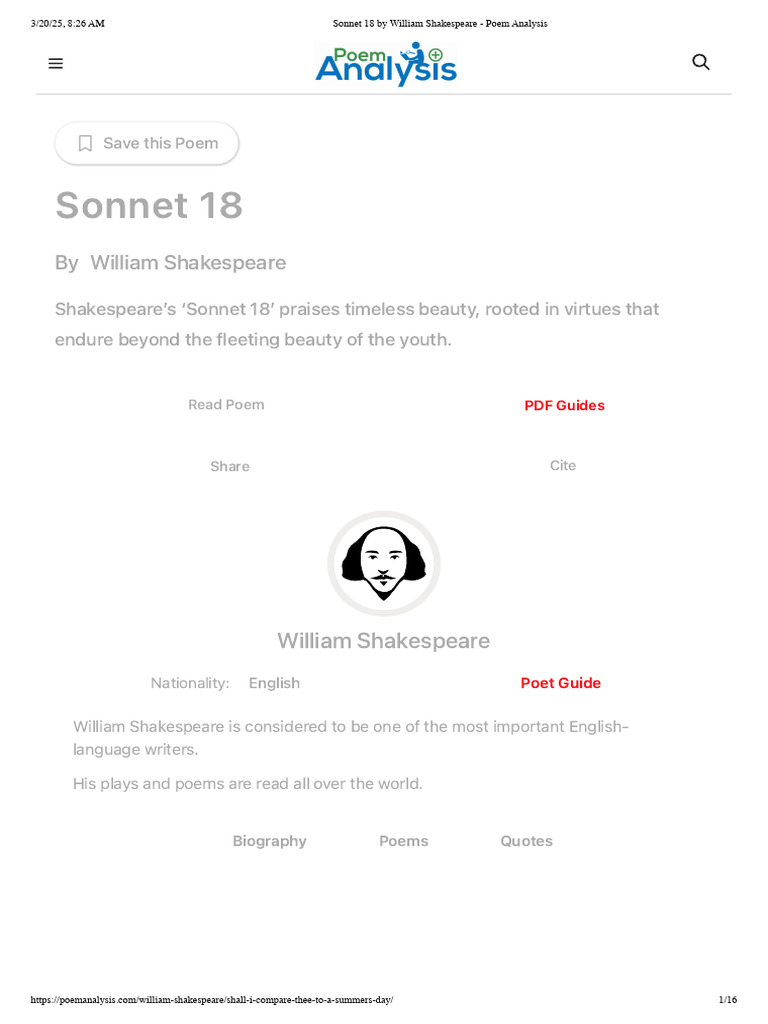 3/20/25, 8:26 AM

Sonnet 18 by William Shakespeare - Poem Analysis

Poem Analysis

Save this Poem

Sonnet 18

By William Shakespeare

Shakespeare's 'Sonnet 18' praises timeless beauty, rooted in virtues that endure beyond the fleeting beauty of the youth.

Read Poem

PDF Guides

Share

Cite

William Shakespeare

Nationality: English

Poet Guide

William Shakespeare is considered to be one of the most important English-language writers.

His plays and poems are read all over the world.

Biography

Poems

Quotes

https://poemanalysis.com/william-shakespeare/shall-i-compare-thee-to-a-summers-day/

1/16